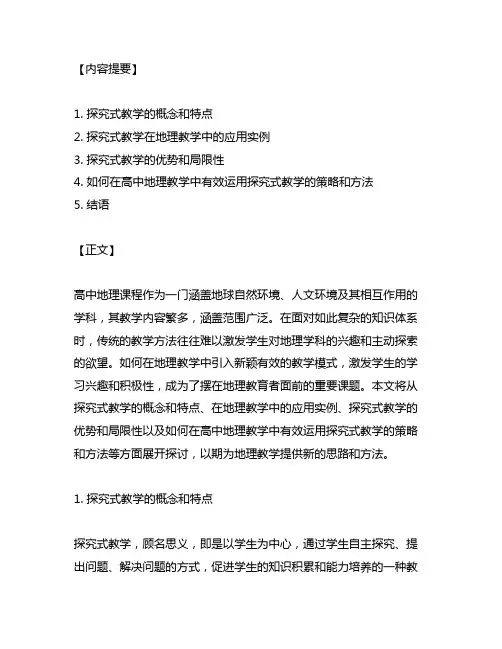 【内容提要】

1. 探究式教学的概念和特点
2. 探究式教学在地理教学中的应用实例
3. 探究式教学的优势和局限性
4. 如何在高中地理教学中有效运用探究式教学的策略和方法
5. 结语

【正文】

高中地理课程作为一门涵盖地球自然环境、人文环境及其相互作用的学科，其教学内容繁多，涵盖范围广泛。在面对如此复杂的知识体系时，传统的教学方法往往难以激发学生对地理学科的兴趣和主动探索的欲望。如何在地理教学中引入新颖有效的教学模式，激发学生的学习兴趣和积极性，成为了摆在地理教育者面前的重要课题。本文将从探究式教学的概念和特点、在地理教学中的应用实例、探究式教学的优势和局限性以及如何在高中地理教学中有效运用探究式教学的策略和方法等方面展开探讨，以期为地理教学提供新的思路和方法。

1. 探究式教学的概念和特点

探究式教学，顾名思义，即是以学生为中心，通过学生自主探究、提出问题、解决问题的方式，促进学生的知识积累和能力培养的一种教